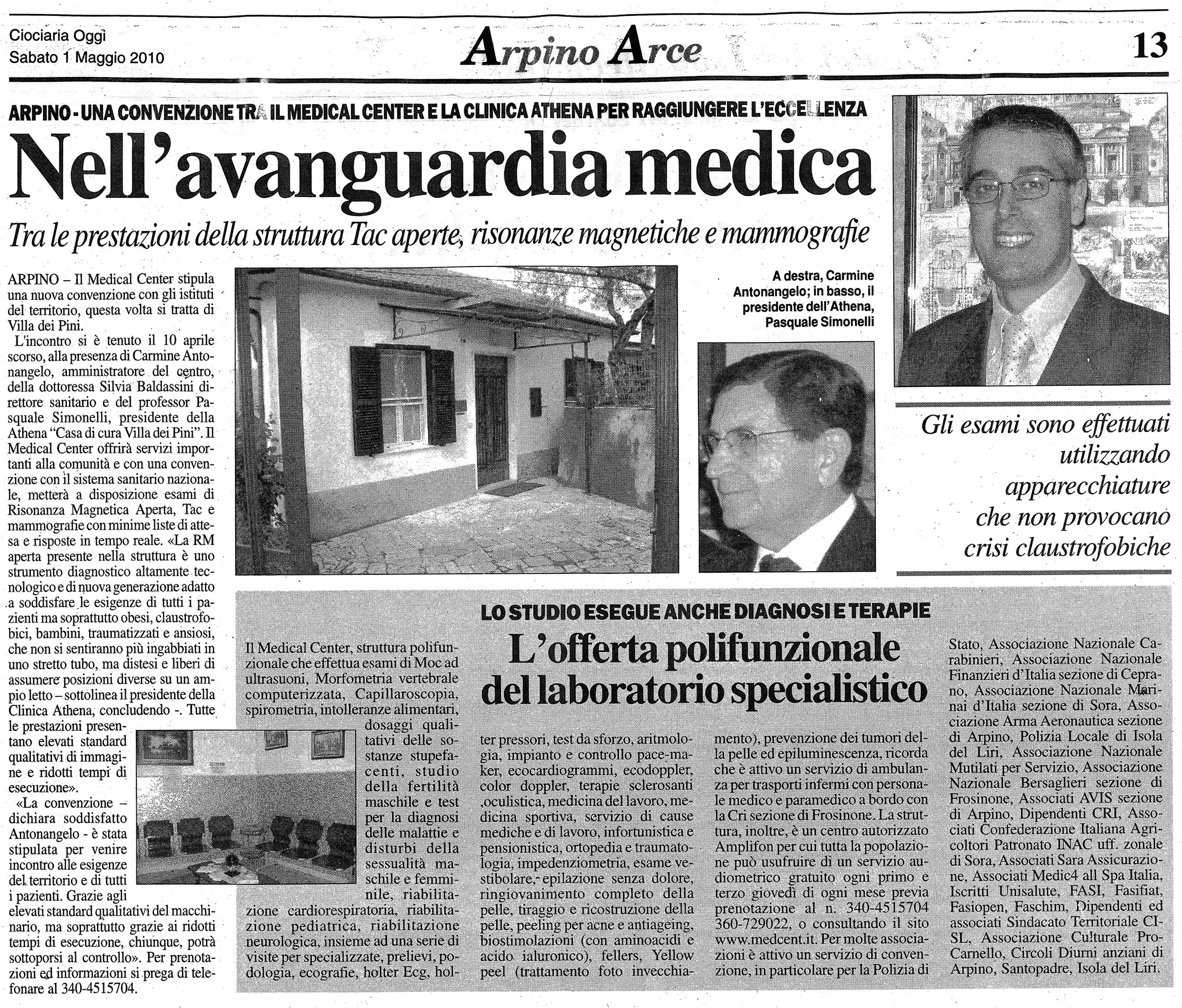 Ciociaria Oggi
Sabato 1 Maggio 2010

Arpino Arce

13

ARPINO - UNA CONVENZIONE TRA IL MEDICAL CENTER E LA CLINICA ATHENA PER RAGGIUNGERE L'ECCELLENZA

Nell'avanguardia medica

Tra le prestazioni della struttura Tac aperte, risonanze magnetiche e mammografie

ARPINO – Il Medical Center stipula una nuova convenzione con gli istituti del territorio, questa volta si tratta di Villa dei Pini.

L'incontro si è tenuto il 10 aprile scorso, alla presenza di Carmine Antonangelo, amministratore del centro, della dottoressa Silvia Baldassini direttore sanitario e del professor Pasquale Simonelli, presidente della Athena "Casa di cura Villa dei Pini". Il Medical Center offrirà servizi importanti alla comunità e con una convenzione con il sistema sanitario nazionale, metterà a disposizione esami di Risonanza Magnetica Aperta, Tac e mammografie con minime liste di attesa e risposte in tempo reale. «La RM aperta presente nella struttura è uno strumento diagnostico altamente tecnologico e di nuova generazione adatto a soddisfare le esigenze di tutti i pazienti ma soprattutto obesi, claustrofobici, bambini, traumatizzati e ansiosi, che non si sentiranno più ingabbiati in uno stretto tubo, ma distesi e liberi di assumere posizioni diverse su un ampio letto – sottolinea il presidente della Clinica Athena, concludendo -. Tutte le prestazioni presentano elevati standard qualitativi di immagine e ridotti tempi di esecuzione».

«La convenzione – dichiara soddisfatto Antonangelo - è stata stipulata per venire incontro alle esigenze del territorio e di tutti i pazienti. Grazie agli elevati standard qualitativi del macchinario, ma soprattutto grazie ai ridotti tempi di esecuzione, chiunque, potrà sottoporsi al controllo». Per prenotazioni ed informazioni si prega di telefonare al 340-4515704.

A destra, Carmine Antonangelo; in basso, il presidente dell'Athena, Pasquale Simonelli

Gli esami sono effettuati utilizzando apparecchiature che non provocano crisi claustrofobiche

LO STUDIO ESEGUE ANCHE DIAGNOSI E TERAPIE

L'offerta polifunzionale del laboratorio specialistico

Il Medical Center, struttura polifunzionale che effettua esami di Moc ad ultrasuoni, Morfometria vertebrale computerizzata, Capillaroscopia, spirometria, intolleranze alimentari, dosaggi qualitativi delle sostanze stupefacenti, studio della fertilità maschile e test per la diagnosi delle malattie e disturbi della sessualità maschile e femminile, riabilitazione cardiorespiratoria, riabilitazione pediatrica, riabilitazione neurologica, insieme ad una serie di visite per specializzate, prelievi, podologia, ecografie, holter Ecg, holter pressori, test da sforzo, aritmologia, impianto e controllo pace-maker, ecocardiogrammi, ecodoppler, color doppler, terapie sclerosanti ,oculistica, medicina del lavoro, medicina sportiva, servizio di cause mediche e di lavoro, infortunistica e pensionistica, ortopedia e traumatologia, impedenziometria, esame vestibolare, epilazione senza dolore, ringiovanimento completo della pelle, tiraggio e ricostruzione della pelle, peeling per acne e antiageing, biostimolazioni (con aminoacidi e acido ialuronico), fellers, Yellow peel (trattamento foto invecchiamento), prevenzione dei tumori della pelle ed epiluminescenza, ricorda che è attivo un servizio di ambulanza per trasporti infermi con personale medico e paramedico a bordo con la Cri sezione di Frosinone. La struttura, inoltre, è un centro autorizzato Amplifon per cui tutta la popolazione può usufruire di un servizio audiometrico gratuito ogni primo e terzo giovedì di ogni mese previa prenotazione al n. 340-4515704 360-729022, o consultando il sito www.medcent.it. Per molte associazioni è attivo un servizio di convenzione, in particolare per la Polizia di Stato, Associazione Nazionale Carabinieri, Associazione Nazionale Finanzieri d'Italia sezione di Ceprano, Associazione Nazionale Marinai d'Italia sezione di Sora, Associazione Arma Aeronautica sezione di Arpino, Polizia Locale di Isola del Liri, Associazione Nazionale Mutilati per Servizio, Associazione Nazionale Bersaglieri sezione di Frosinone, Associati AVIS sezione di Arpino, Dipendenti CRI, Associati Confederazione Italiana Agricoltori Patronato INAC uff. zonale di Sora, Associati Sara Assicurazione, Associati Medic4 all Spa Italia, Iscritti Unisalute, FASI, Fasifiat, Fasiopen, Faschim, Dipendenti ed associati Sindacato Territoriale CISL, Associazione Culturale Pro-Carnello, Circoli Diurni anziani di Arpino, Santopadre, Isola del Liri.